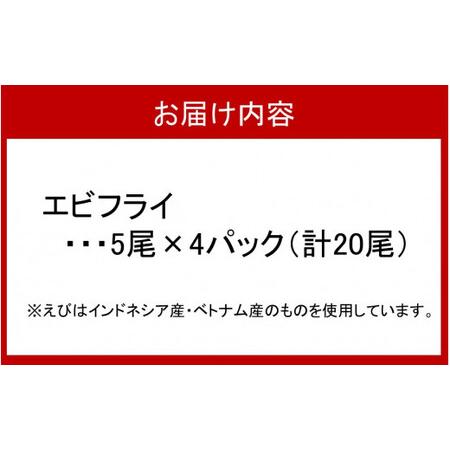 お届け内容

エビフライ
・・・5尾 × 4パック（計20尾）

※えびはインドネシア産・ベトナム産のものを使用しています。